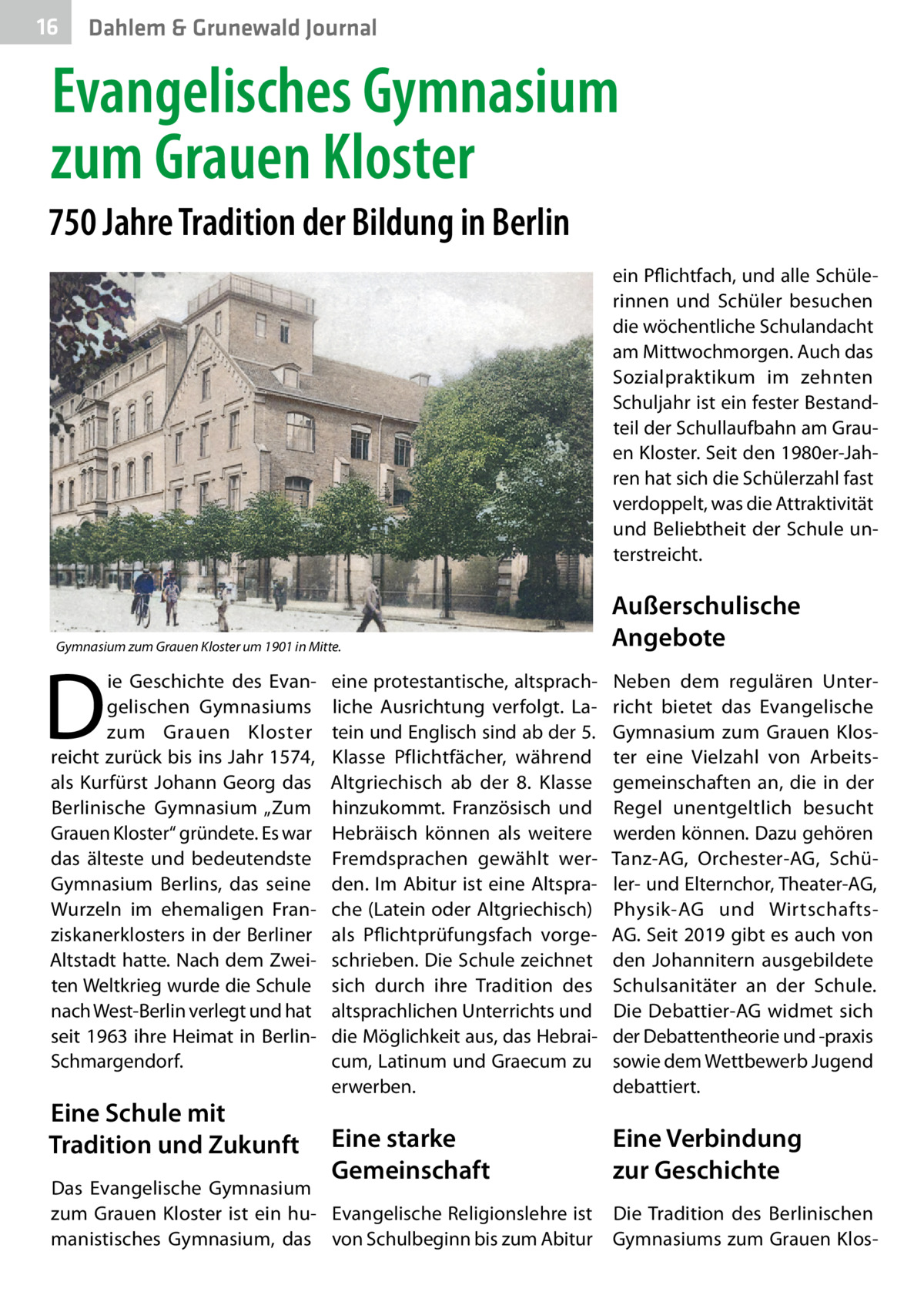 16 Dahlem & Grunewald Journal

Evangelisches Gymnasium zum Grauen Kloster

750 Jahre Tradition der Bildung in Berlin

Gymnasium zum Grauen Kloster um 1901 in Mitte.

Die Geschichte des Evangelischen Gymnasiums zum Grauen Kloster reicht zurück bis ins Jahr 1574, als Kurfürst Johann Georg das Berlinische Gymnasium „Zum Grauen Kloster“ gründete. Es war das älteste und bedeutendste Gymnasium Berlins, das seine Wurzeln im ehemaligen Franziskanerklosters in der Berliner Altstadt hatte. Nach dem Zweiten Weltkrieg wurde die Schule nach West-Berlin verlegt und hat seit 1963 ihre Heimat in Berlin-Schmargendorf.

Eine Schule mit Tradition und Zukunft

Das Evangelische Gymnasium zum Grauen Kloster ist ein humanistisches Gymnasium, das eine protestantische, altsprachliche Ausrichtung verfolgt. Latein und Englisch sind ab der 5. Klasse Pflichtfächer, während Altgriechisch ab der 8. Klasse hinzukommt. Französisch und Hebräisch können als weitere Fremdsprachen gewählt werden. Im Abitur ist eine Altsprache (Latein oder Altgriechisch) als Pflichtprüfungsfach vorgeschrieben. Die Schule zeichnet sich durch ihre Tradition des altsprachlichen Unterrichts und die Möglichkeit aus, das Hebraicum, Latinum und Graecum zu erwerben.

Eine starke Gemeinschaft

Evangelische Religionslehre ist von Schulbeginn bis zum Abitur ein Pflichtfach, und alle Schülerinnen und Schüler besuchen die wöchentliche Schulandacht am Mittwochmorgen. Auch das Sozialpraktikum im zehnten Schuljahr ist ein fester Bestandteil der Schullaufbahn am Grauen Kloster. Seit den 1980er-Jahren hat sich die Schülerzahl fast verdoppelt, was die Attraktivität und Beliebtheit der Schule unterstreicht.

Außerschulische Angebote

Neben dem regulären Unterricht bietet das Evangelische Gymnasium zum Grauen Kloster eine Vielzahl von Arbeitsgemeinschaften an, die in der Regel unentgeltlich besucht werden können. Dazu gehören Tanz-AG, Orchester-AG, Schüler- und Elternchor, Theater-AG, Physik-AG und Wirtschafts-AG. Seit 2019 gibt es auch von den Johannitern ausgebildete Schulsanitäter an der Schule. Die Debattier-AG widmet sich der Debattentheorie und -praxis sowie dem Wettbewerb Jugend debattiert.

Eine Verbindung zur Geschichte

Die Tradition des Berlinischen Gymnasiums zum Grauen Klos-